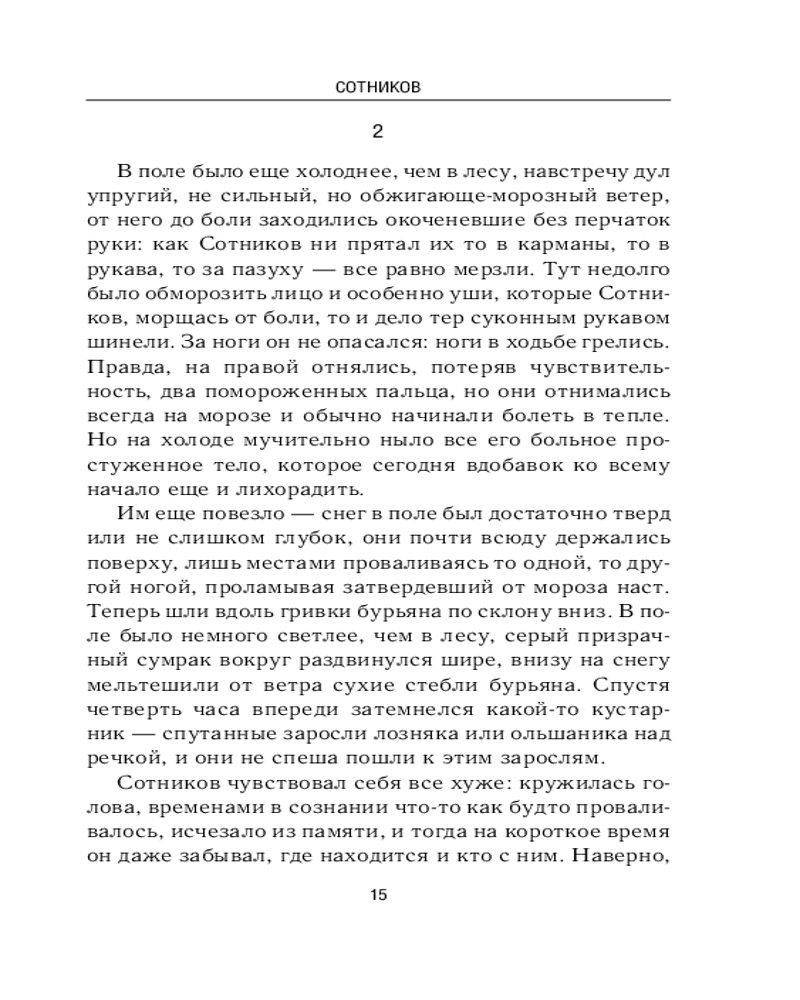 СОТНИКОВ

2

В поле было еще холоднее, чем в лесу, навстречу дул упругий, не сильный, но обжигающе-морозный ветер, от него до боли заходились окоченевшие без перчаток руки: как Сотников ни прятал их то в карманы, то в рукава, то за пазуху — все равно мерзли. Тут недолго было обморозить лицо и особенно уши, которые Сотников, морщась от боли, то и дело тер суконным рукавом шинели. За ноги он не опасался: ноги в ходьбе грелись. Правда, на правой отнялись, потеряв чувствительность, два помороженных пальца, но они отнимались всегда на морозе и обычно начинали болеть в тепле. Но на холоде мучительно ныло все его больное простуженное тело, которое сегодня вдобавок ко всему начало еще и лихорадить.

Им еще повезло — снег в поле был достаточно тверд или не слишком глубок, они почти всюду держались поверху, лишь местами проваливаясь то одной, то другой ногой, проламывая затвердевший от мороза наст. Теперь шли вдоль гривки бурьяна по склону вниз. В поле было немного светлее, чем в лесу, серый призрачный сумрак вокруг раздвинулся шире, внизу на снегу мельтешили от ветра сухие стебли бурьяна. Спустя четверть часа впереди затемнелся какой-то кустарник — спутанные заросли лозняка или ольшаника над речкой, и они не спеша пошли к этим зарослям.

Сотников чувствовал себя все хуже: кружилась голова, временами в сознании что-то как будто проваливалось, исчезало из памяти, и тогда на короткое время он даже забывал, где находится и кто с ним. Наверно,

15